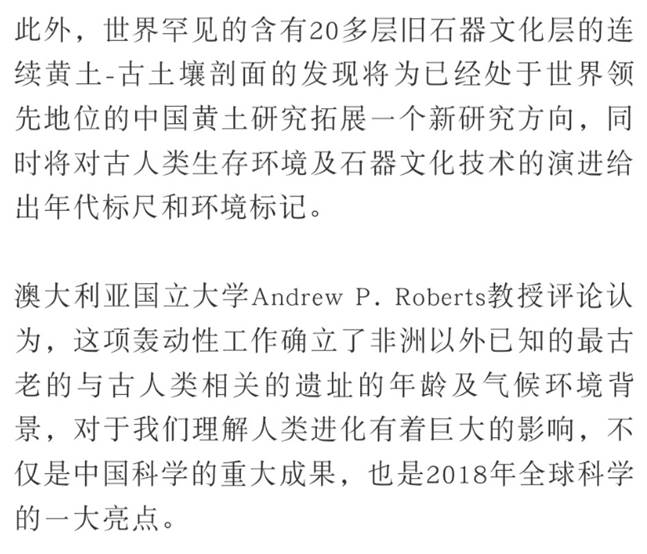 此外，世界罕见的含有20多层旧石器文化层的连续黄土-古土壤剖面的发现将为已经处于世界领先地位的中国黄土研究拓展一个新研究方向，同时将对古人类生存环境及石器文化技术的演进给出年代标尺和环境标记。

澳大利亚国立大学Andrew P. Roberts教授评论认为，这项轰动性工作确立了非洲以外已知的最古老的与古人类相关的遗址的年龄及气候环境背景，对于我们理解人类进化有着巨大的影响，不仅是中国科学的重大成果，也是2018年全球科学的一大亮点。